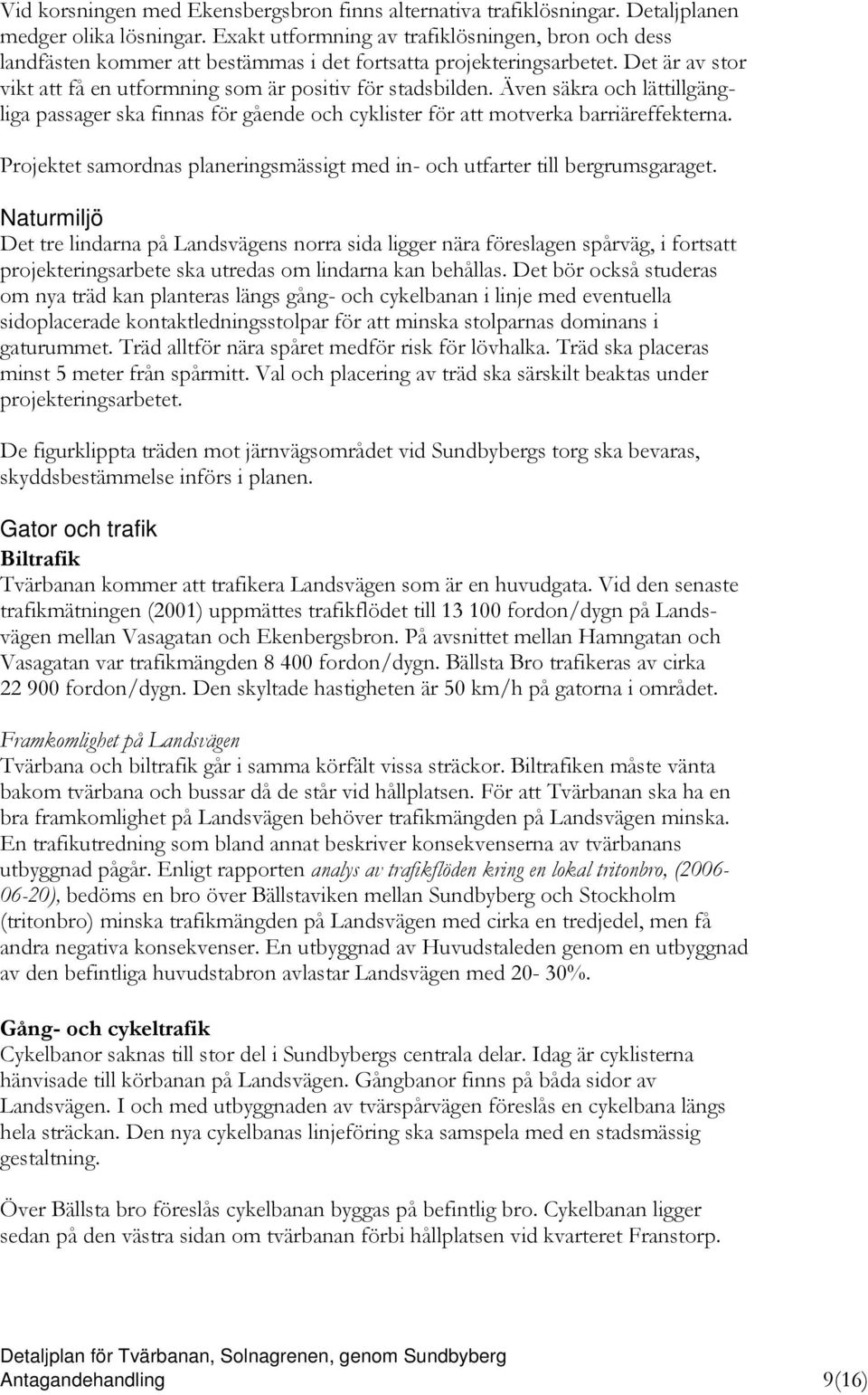 Vid korsningen med Ekensbergsbron finns alternativa trafiklösningar. Detaljplanen medger olika lösningar. Exakt utformning av trafiklösningen, bron och dess landfästen kommer att bestämmas i det fortsatta projekteringsarbetet. Det är av stor vikt att få en utformning som är positiv för stadsbilden. Även säkra och lättillgängliga passager ska finnas för gående och cyklister för att motverka barriäreffekterna.

Projektet samordnas planeringsmässigt med in- och utfarter till bergrumsgaraget.

Naturmiljö
Det tre lindarna på Landsvägens norra sida ligger nära föreslagen spårväg, i fortsatt projekteringsarbete ska utredas om lindarna kan behållas. Det bör också studeras om nya träd kan planteras längs gång- och cykelbanan i linje med eventuella sidoplacerade kontaktledningsstolpar för att minska stolparnas dominans i gaturummet. Träd alltför nära spåret medför risk för lövhalka. Träd ska placeras minst 5 meter från spårmitt. Val och placering av träd ska särskilt beaktas under projekteringsarbetet.

De figurklippta träden mot järnvägsområdet vid Sundbybergs torg ska bevaras, skyddsbestämmelse införs i planen.

Gator och trafik
Biltrafik
Tvärbanan kommer att trafikera Landsvägen som är en huvudgata. Vid den senaste trafikmätningen (2001) uppmättes trafikflödet till 13 100 fordon/dygn på Landsvägen mellan Vasagatan och Ekenbergsbron. På avsnittet mellan Hamngatan och Vasagatan var trafikmängden 8 400 fordon/dygn. Bällsta Bro trafikeras av cirka 22 900 fordon/dygn. Den skyltade hastigheten är 50 km/h på gatorna i området.

Framkomlighet på Landsvägen
Tvärbana och biltrafik går i samma körfält vissa sträckor. Biltrafiken måste vänta bakom tvärbana och bussar då de står vid hållplatsen. För att Tvärbanan ska ha en bra framkomlighet på Landsvägen behöver trafikmängden på Landsvägen minska. En trafikutredning som bland annat beskriver konsekvenserna av tvärbanans utbyggnad pågår. Enligt rapporten analys av trafikflöden kring en lokal tritonbro, (2006-06-20), bedöms en bro över Bällstaviken mellan Sundbyberg och Stockholm (tritonbro) minska trafikmängden på Landsvägen med cirka en tredjedel, men få andra negativa konsekvenser. En utbyggnad av Huvudstaleden genom en utbyggnad av den befintliga huvudstabron avlastar Landsvägen med 20- 30%.

Gång- och cykeltrafik
Cykelbanor saknas till stor del i Sundbybergs centrala delar. Idag är cyklisterna hänvisade till körbanan på Landsvägen. Gångbanor finns på båda sidor av Landsvägen. I och med utbyggnaden av tvärspårvägen föreslås en cykelbana längs hela sträckan. Den nya cykelbanas linjeföring ska samspela med en stadsmässig gestaltning.

Över Bällsta bro föreslås cykelbanan byggas på befintlig bro. Cykelbanan ligger sedan på den västra sidan om tvärbanan förbi hållplatsen vid kvarteret Franstorp.

Detaljplan för Tvärbanan, Solnagrenen, genom Sundbyberg
Antagandehandling 9(16)